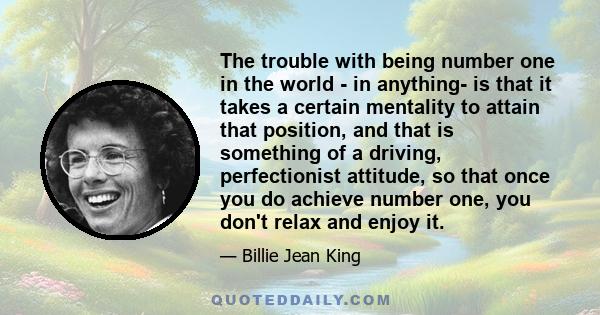 The trouble with being number one in the world - in anything- is that it takes a certain mentality to attain that position, and that is something of a driving, perfectionist attitude, so that once you do achieve number one, you don't relax and enjoy it.

— Billie Jean King

QUOTEDDAILY.COM